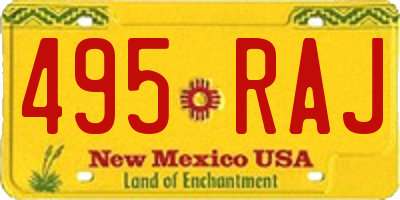 495 RAJ

New Mexico USA

Land of Enchantment